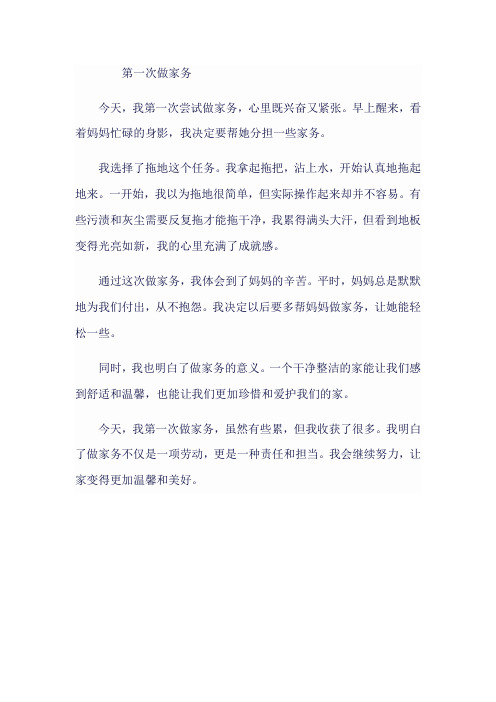 第一次做家务

今天，我第一次尝试做家务，心里既兴奋又紧张。早上醒来，看着妈妈忙碌的身影，我决定要帮她分担一些家务。

我选择了拖地这个任务。我拿起拖把，沾上水，开始认真地拖起地来。一开始，我以为拖地很简单，但实际操作起来却并不容易。有些污渍和灰尘需要反复拖才能拖干净，我累得满头大汗，但看到地板变得光亮如新，我的心里充满了成就感。

通过这次做家务，我体会到了妈妈的辛苦。平时，妈妈总是默默地为我们付出，从不抱怨。我决定以后要多帮妈妈做家务，让她能轻松一些。

同时，我也明白了做家务的意义。一个干净整洁的家能让我们感到舒适和温馨，也能让我们更加珍惜和爱护我们的家。

今天，我第一次做家务，虽然有些累，但我收获了很多。我明白了做家务不仅是一项劳动，更是一种责任和担当。我会继续努力，让家变得更加温馨和美好。